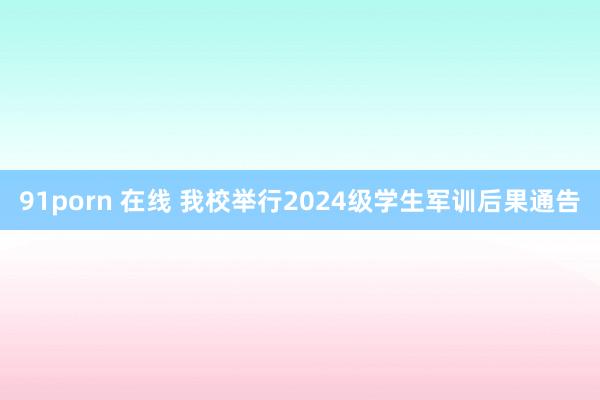 91porn 在线 我校举行2024级学生军训后果通告